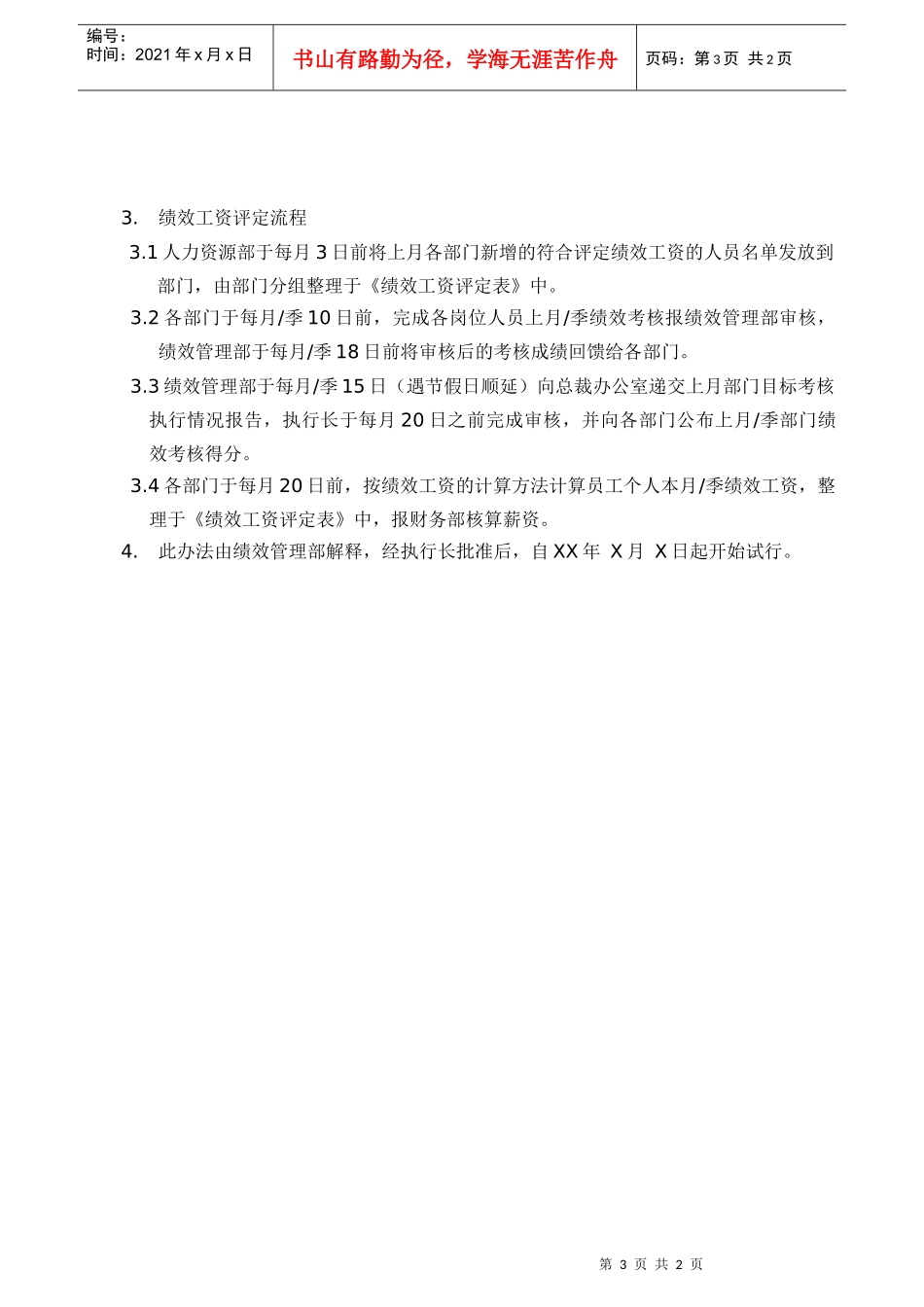 编号：
时间：2021年x月x日

书山有路勤为径，学海无涯苦作舟

页码：第3页 共2页

3. 绩效工资评定流程

3.1 人力资源部于每月3日前将上月各部门新增的符合评定绩效工资的人员名单发放到部门，由部门分组整理于《绩效工资评定表》中。

3.2 各部门于每月/季10日前，完成各岗位人员上月/季绩效考核报绩效管理部审核，绩效管理部于每月/季18日前将审核后的考核成绩回馈给各部门。

3.3 绩效管理部于每月/季15日（遇节假日顺延）向总裁办公室递交上月部门目标考核执行情况报告，执行长于每月20日之前完成审核，并向各部门公布上月/季部门绩效考核得分。

3.4 各部门于每月20日前，按绩效工资的计算方法计算员工个人本月/季绩效工资，整理于《绩效工资评定表》中，报财务部核算薪资。

4. 此办法由绩效管理部解释，经执行长批准后，自XX年 X月 X日起开始试行。

第 3 页 共 2 页